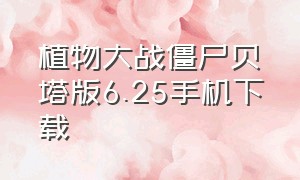 植物大战僵尸贝塔版6.25手机下载